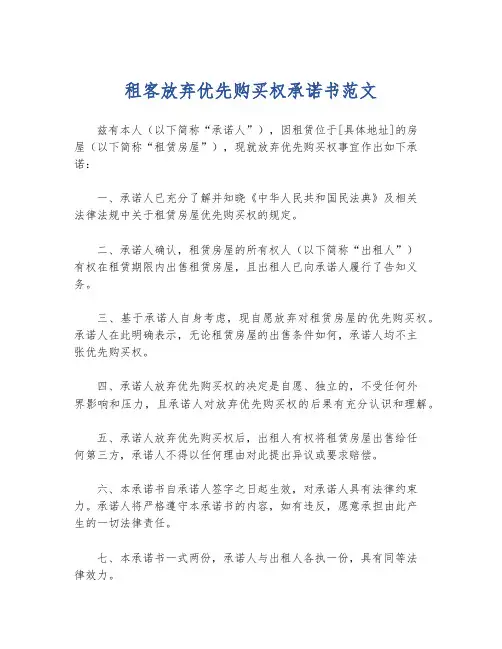 租客放弃优先购买权承诺书范文

兹有本人（以下简称“承诺人”），因租赁位于[具体地址]的房屋（以下简称“租赁房屋”），现就放弃优先购买权事宜作出如下承诺：

一、承诺人已充分了解并知晓《中华人民共和国民法典》及相关法律法规中关于租赁房屋优先购买权的规定。

二、承诺人确认，租赁房屋的所有权人（以下简称“出租人”）有权在租赁期限内出售租赁房屋，且出租人已向承诺人履行了告知义务。

三、基于承诺人自身考虑，现自愿放弃对租赁房屋的优先购买权。承诺人在此明确表示，无论租赁房屋的出售条件如何，承诺人均不主张优先购买权。

四、承诺人放弃优先购买权的决定是自愿、独立的，不受任何外界影响和压力，且承诺人对放弃优先购买权的后果有充分认识和理解。

五、承诺人放弃优先购买权后，出租人有权将租赁房屋出售给任何第三方，承诺人不得以任何理由对此提出异议或要求赔偿。

六、本承诺书自承诺人签字之日起生效，对承诺人具有法律约束力。承诺人将严格遵守本承诺书的内容，如有违反，愿意承担由此产生的一切法律责任。

七、本承诺书一式两份，承诺人与出租人各执一份，具有同等法律效力。